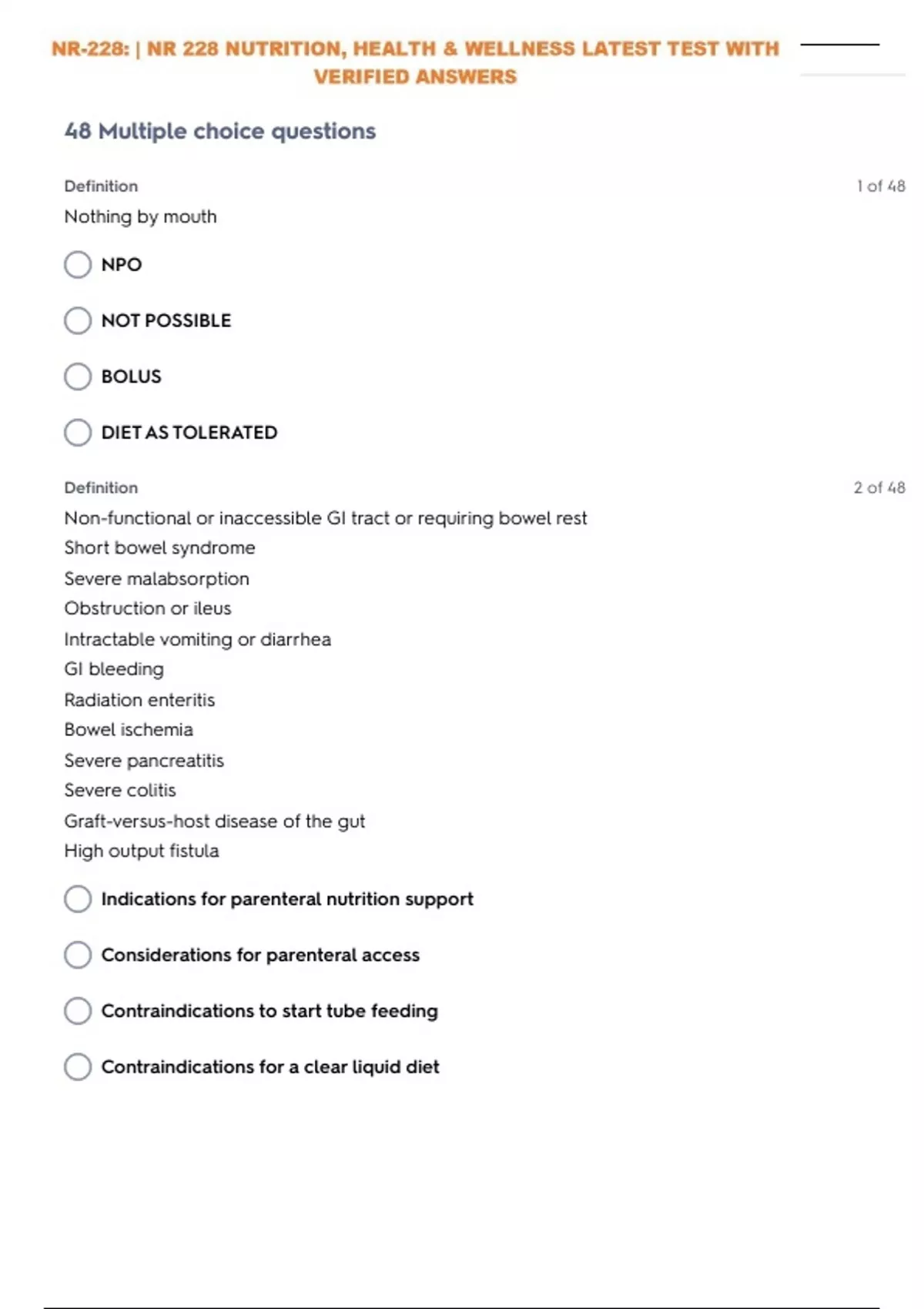 NR-228: | NR 228 NUTRITION, HEALTH & WELLNESS LATEST TEST WITH VERIFIED ANSWERS

48 Multiple choice questions

Definition

1 of 48

Nothing by mouth

NPO

NOT POSSIBLE

BOLUS

DIET AS TOLERATED

Definition

2 of 48

Non-functional or inaccessible GI tract or requiring bowel rest
Short bowel syndrome
Severe malabsorption
Obstruction or ileus
Intractable vomiting or diarrhea
GI bleeding
Radiation enteritis
Bowel ischemia
Severe pancreatitis
Severe colitis
Graft-versus-host disease of the gut
High output fistula

Indications for parenteral nutrition support

Considerations for parenteral access

Contraindications to start tube feeding

Contraindications for a clear liquid diet